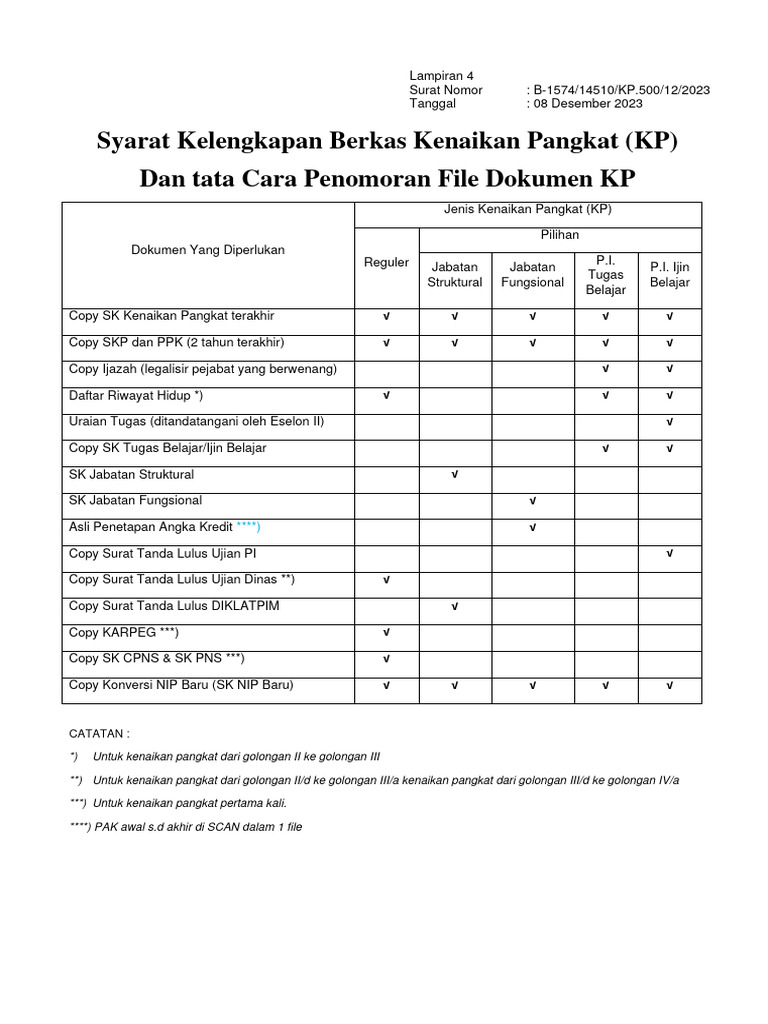 Lampiran 4
Surat Nomor : B-1574/14510/KP.500/12/2023
Tanggal : 08 Desember 2023

Syarat Kelengkapan Berkas Kenaikan Pangkat (KP)
Dan tata Cara Penomoran File Dokumen KP

| Dokumen Yang Diperlukan | Jenis Kenaikan Pangkat (KP) | | | | |
|---|---|---|---|---|---|
| | Reguler | Pilihan | | | |
| | | Jabatan Struktural | Jabatan Fungsional | P.I. Tugas Belajar | P.I. Ijin Belajar |
| Copy SK Kenaikan Pangkat terakhir | v | v | v | v | v |
| Copy SKP dan PPK (2 tahun terakhir) | v | v | v | v | v |
| Copy Ijazah (legalisir pejabat yang berwenang) | | | | v | v |
| Daftar Riwayat Hidup *) | v | | | v | v |
| Uraian Tugas (ditandatangani oleh Eselon II) | | | | | v |
| Copy SK Tugas Belajar/Ijin Belajar | | | | v | v |
| SK Jabatan Struktural | | v | | | |
| SK Jabatan Fungsional | | | v | | |
| Asli Penetapan Angka Kredit ****) | | | v | | |
| Copy Surat Tanda Lulus Ujian PI | | | | | v |
| Copy Surat Tanda Lulus Ujian Dinas **) | v | | | | |
| Copy Surat Tanda Lulus DIKLATPIM | | v | | | |
| Copy KARPEG ***) | v | | | | |
| Copy SK CPNS & SK PNS ***) | v | | | | |
| Copy Konversi NIP Baru (SK NIP Baru) | v | v | v | v | v |

CATATAN :

*) Untuk kenaikan pangkat dari golongan II ke golongan III

**) Untuk kenaikan pangkat dari golongan II/d ke golongan III/a kenaikan pangkat dari golongan III/d ke golongan IV/a

***) Untuk kenaikan pangkat pertama kali.

****) PAK awal s.d akhir di SCAN dalam 1 file